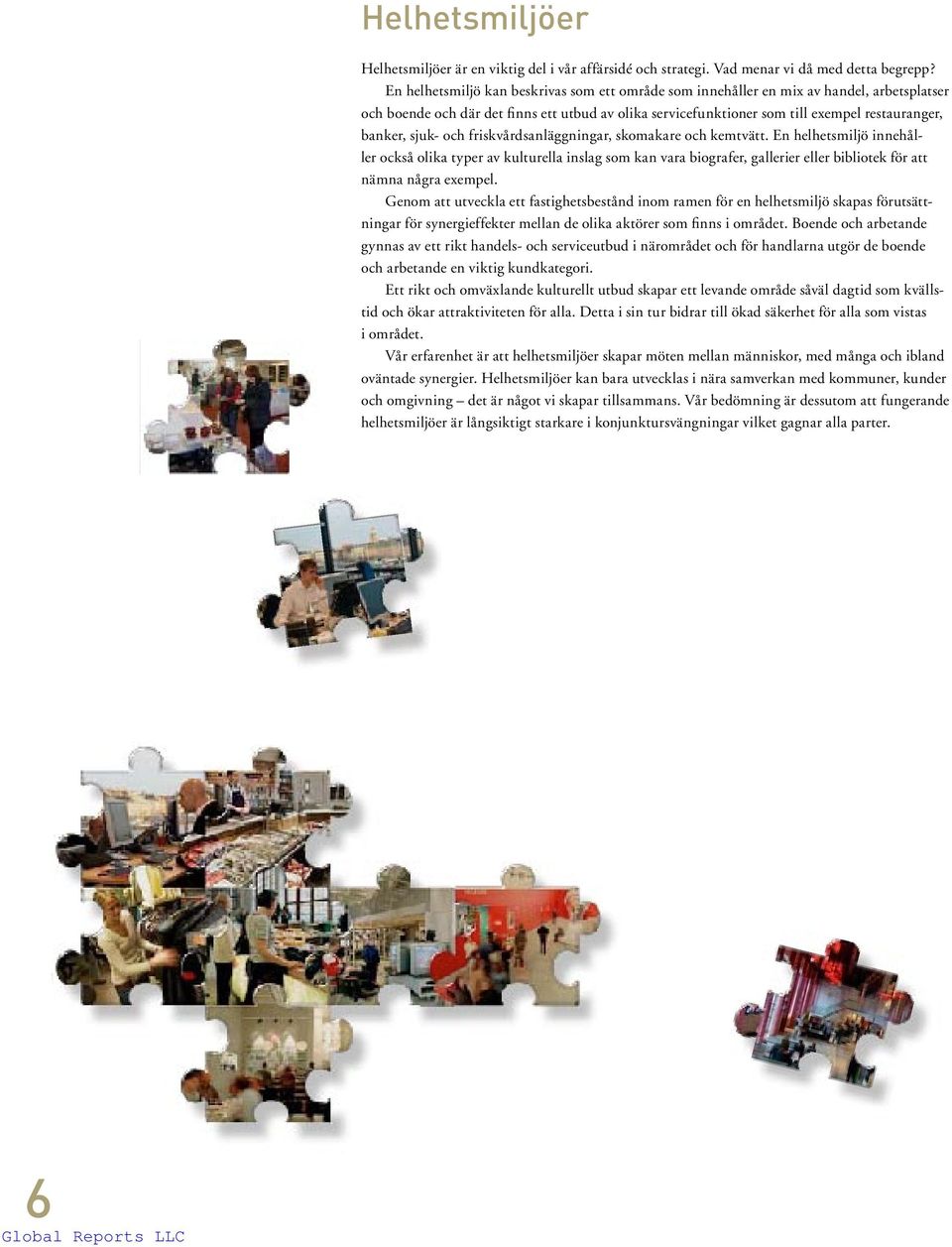 Helhetsmiljöer

Helhetsmiljöer är en viktig del i vår affärsidé och strategi. Vad menar vi då med detta begrepp?

En helhetsmiljö kan beskrivas som ett område som innehåller en mix av handel, arbetsplatser och boende och där det finns ett utbud av olika servicefunktioner som till exempel restauranger, banker, sjuk- och friskvårdsanläggningar, skomakare och kemtvätt. En helhetsmiljö innehåller också olika typer av kulturella inslag som kan vara biografer, gallerier eller bibliotek för att nämna några exempel.

Genom att utveckla ett fastighetsbestånd inom ramen för en helhetsmiljö skapas förutsättningar för synergieffekter mellan de olika aktörer som finns i området. Boende och arbetande gynnas av ett rikt handels- och serviceutbud i närområdet och för handlarna utgör de boende och arbetande en viktig kundkategori.

Ett rikt och omväxlande kulturellt utbud skapar ett levande område såväl dagtid som kvällstid och ökar attraktiviteten för alla. Detta i sin tur bidrar till ökad säkerhet för alla som vistas i området.

Vår erfarenhet är att helhetsmiljöer skapar möten mellan människor, med många och ibland oväntade synergier. Helhetsmiljöer kan bara utvecklas i nära samverkan med kommuner, kunder och omgivning – det är något vi skapar tillsammans. Vår bedömning är dessutom att fungerande helhetsmiljöer är långsiktigt starkare i konjunktursvängningar vilket gagnar alla parter.

6

Global Reports LLC